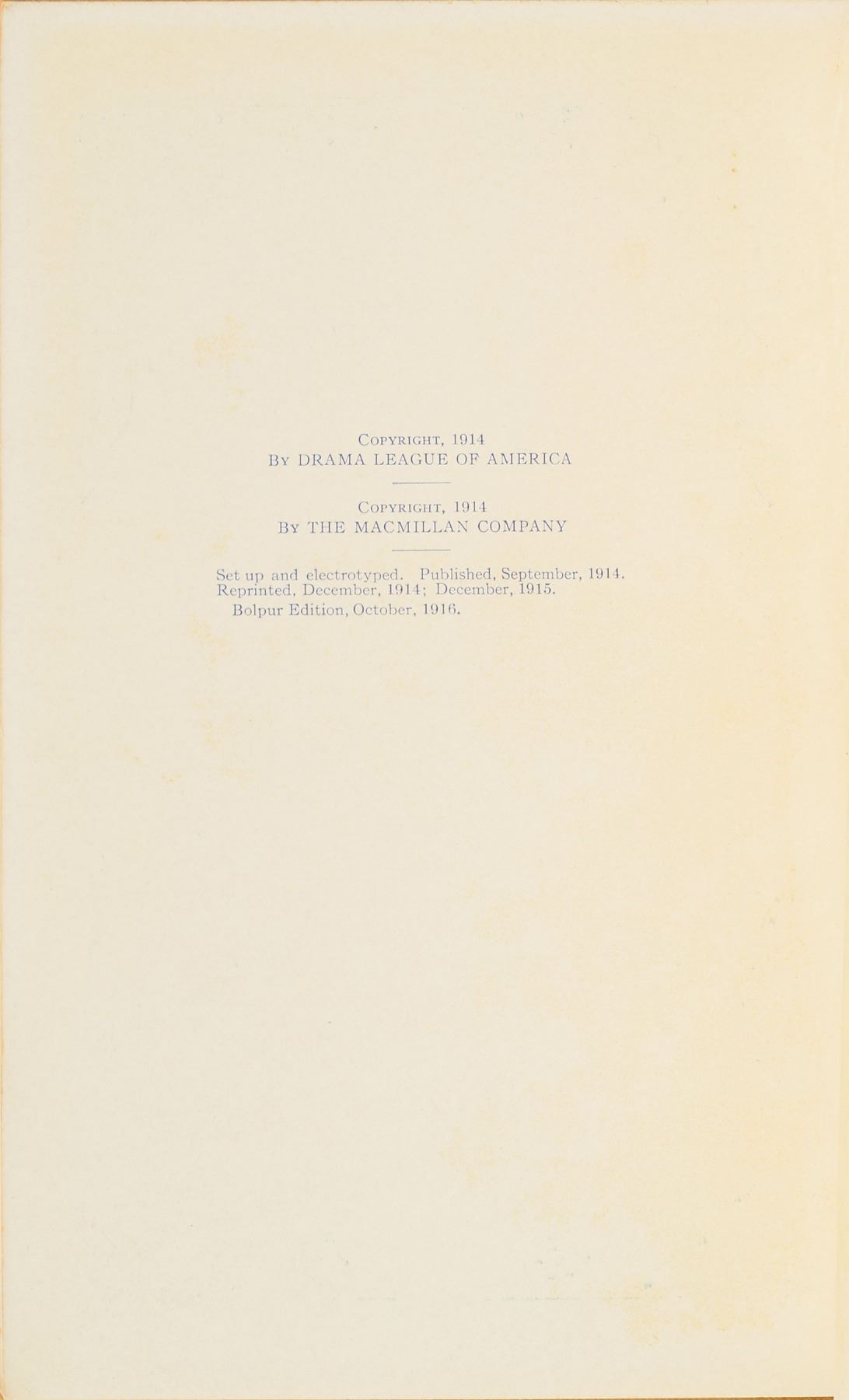 Copyright, 1914
By DRAMA LEAGUE OF AMERICA

Copyright, 1914
By THE MACMILLAN COMPANY

Set up and electrotyped. Published, September, 1914. Reprinted, December, 1914; December, 1915.
Bolpur Edition, October, 1916.